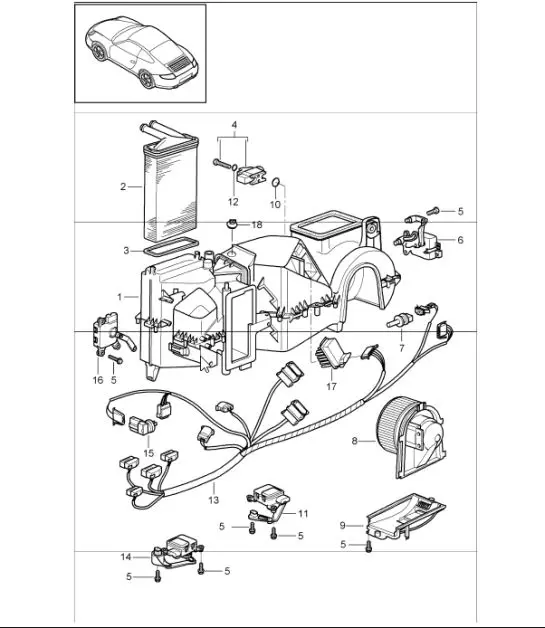 4
2
12
10
5
18
6
3
1
7
16
5
17
8
15
13
11
5
5
9
5
14
5
5